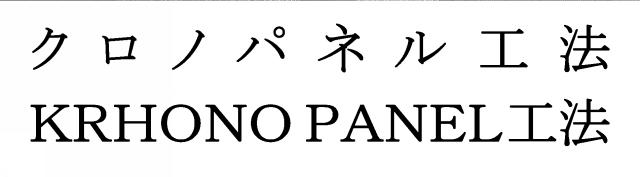 クロノパネル工法
KRHONO PANEL工法